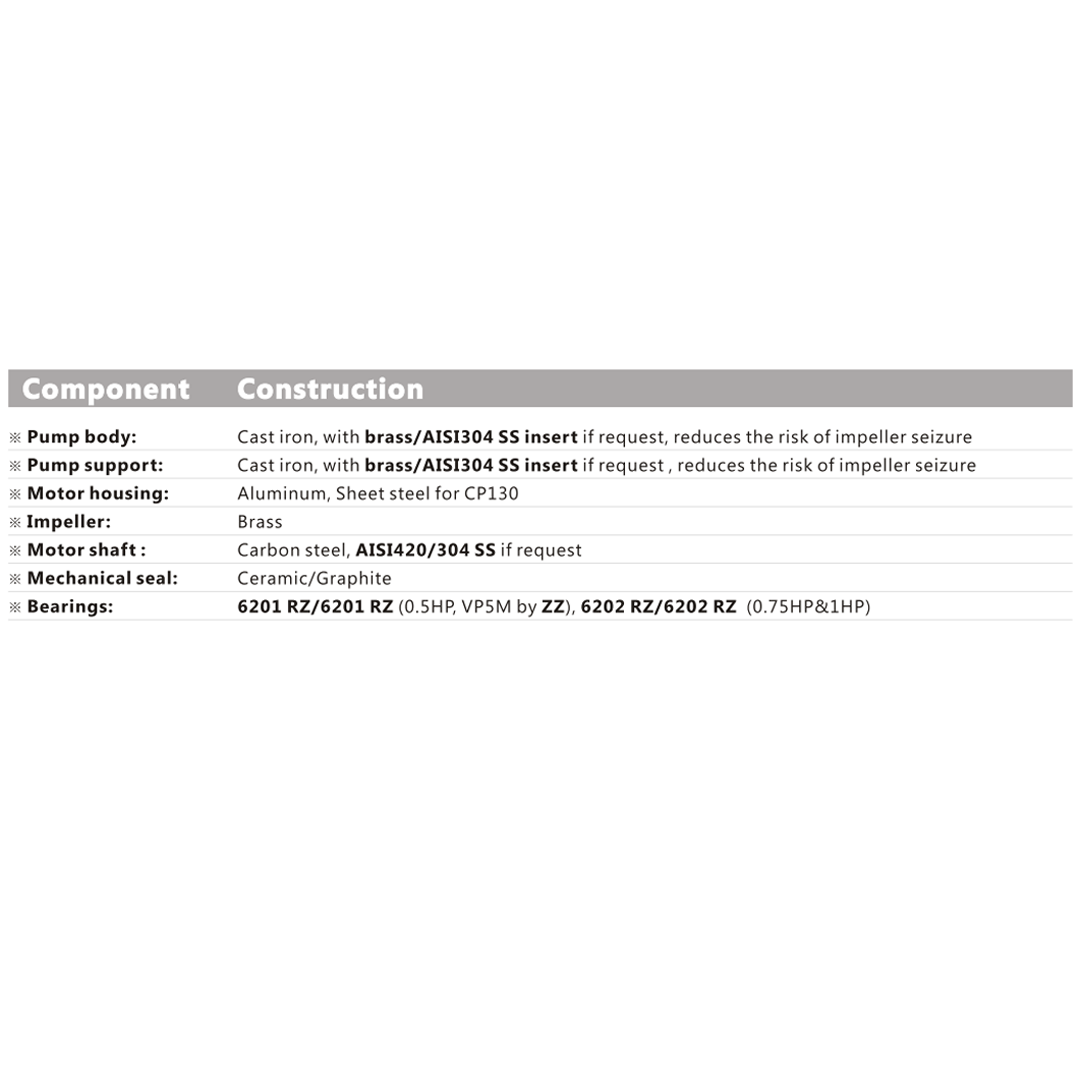 | Component | Construction |
|---|---|
| ※ Pump body: | Cast iron, with brass/AISI304 SS insert if request, reduces the risk of impeller seizure |
| ※ Pump support: | Cast iron, with brass/AISI304 SS insert if request , reduces the risk of impeller seizure |
| ※ Motor housing: | Aluminum, Sheet steel for CP130 |
| ※ Impeller: | Brass |
| ※ Motor shaft : | Carbon steel, AISI420/304 SS if request |
| ※ Mechanical seal: | Ceramic/Graphite |
| ※ Bearings: | 6201 RZ/6201 RZ (0.5HP, VP5M by ZZ), 6202 RZ/6202 RZ (0.75HP&1HP) |